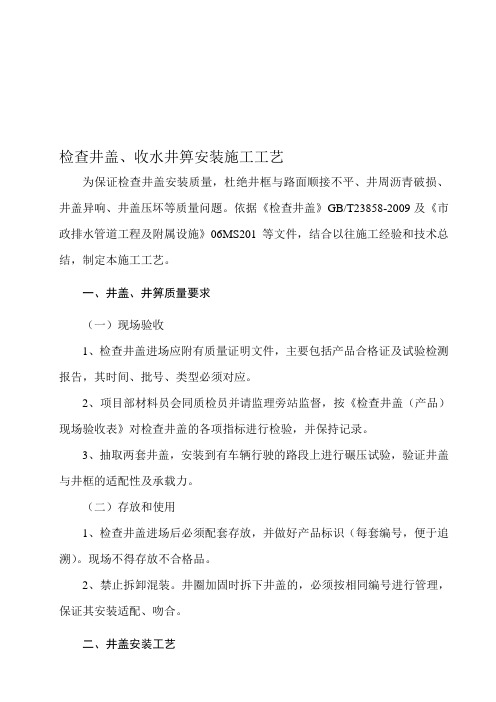 检查井盖、收水井箅安装施工工艺

为保证检查井盖安装质量，杜绝井框与路面顺接不平、井周沥青破损、井盖异响、井盖压坏等质量问题。依据《检查井盖》GB/T23858-2009 及《市政排水管道工程及附属设施》06MS201 等文件，结合以往施工经验和技术总结，制定本施工工艺。

一、井盖、井箅质量要求

（一）现场验收

1、检查井盖进场应附有质量证明文件，主要包括产品合格证及试验检测报告，其时间、批号、类型必须对应。

2、项目部材料员会同质检员并请监理旁站监督，按《检查井盖（产品）现场验收表》对检查井盖的各项指标进行检验，并保持记录。

3、抽取两套井盖，安装到有车辆行驶的路段上进行碾压试验，验证井盖与井框的适配性及承载力。

（二）存放和使用

1、检查井盖进场后必须配套存放，并做好产品标识（每套编号，便于追溯）。现场不得存放不合格品。

2、禁止拆卸混装。井圈加固时拆下井盖的，必须按相同编号进行管理，保证其安装适配、吻合。

二、井盖安装工艺